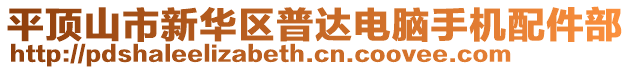 平顶山市新华区普达电脑手机配件部
http://pdshaleelizabeth.cn.coovee.com